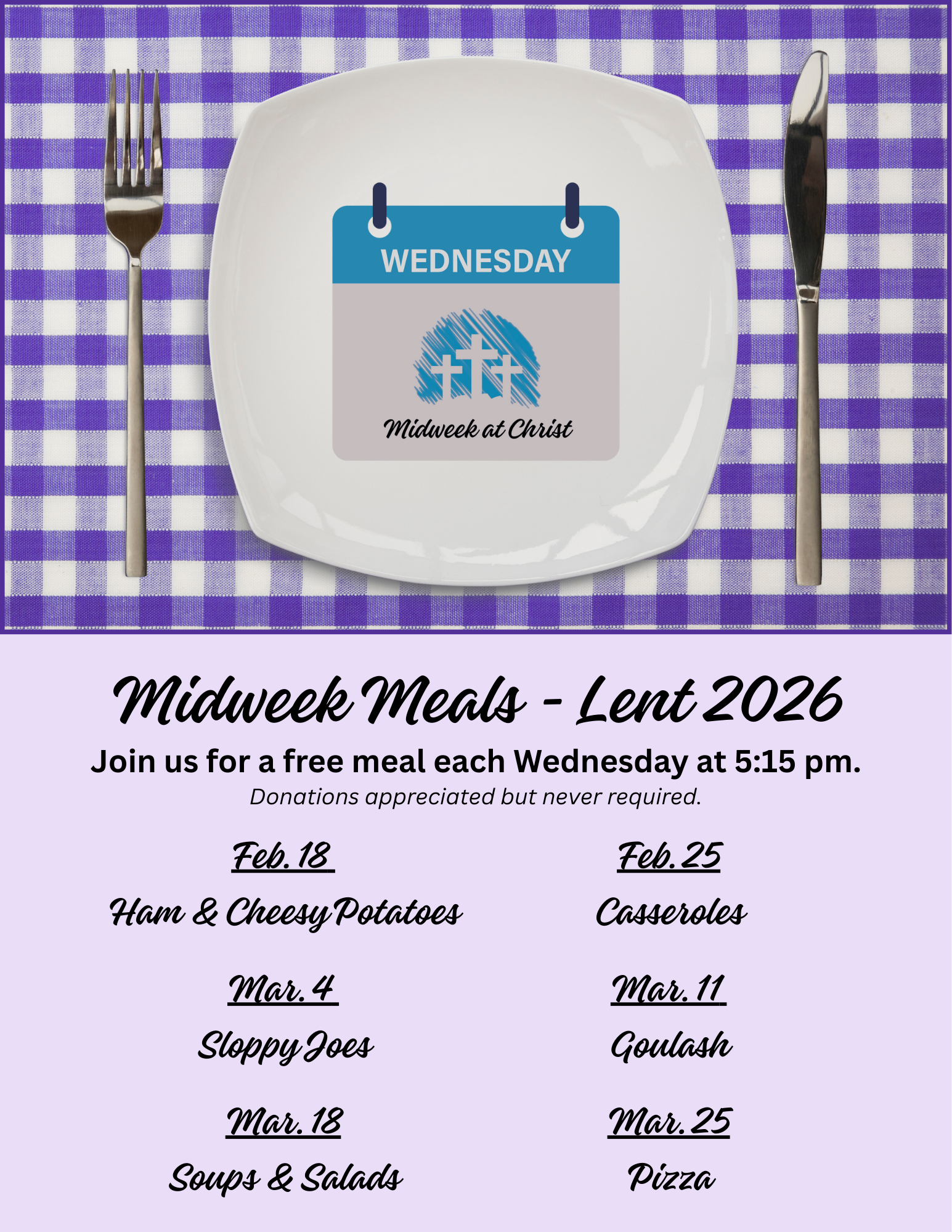 WEDNESDAY

Midweek at Christ

Midweek Meals - Lent 2026

Join us for a free meal each Wednesday at 5:15 pm.

Donations appreciated but never required.

Feb. 18

Ham & Cheesy Potatoes

Mar. 4

Sloppy Joes

Mar. 18

Soups & Salads

Feb. 25

Casseroles

Mar. 11

Goulash

Mar. 25

Pizza